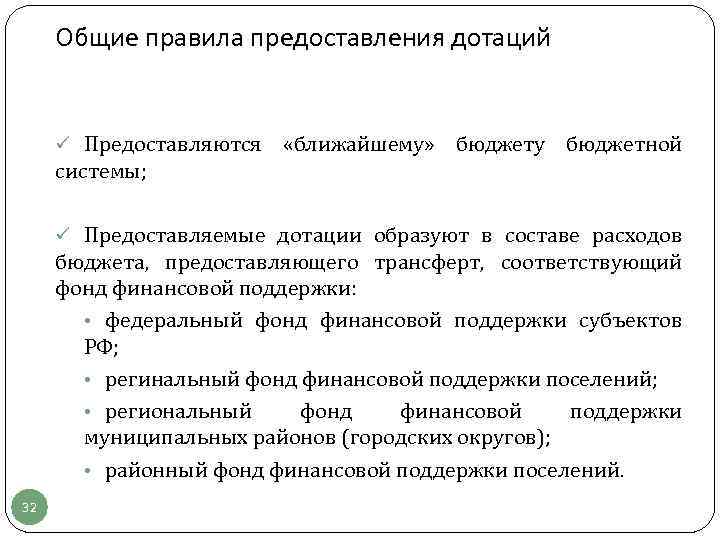 Общие правила предоставления дотаций

✓ Предоставляются «ближайшему» бюджету бюджетной системы;

✓ Предоставляемые дотации образуют в составе расходов бюджета, предоставляющего трансферт, соответствующий фонд финансовой поддержки:

• федеральный фонд финансовой поддержки субъектов РФ;

• регинальный фонд финансовой поддержки поселений;

• региональный фонд финансовой поддержки муниципальных районов (городских округов);

• районный фонд финансовой поддержки поселений.

32